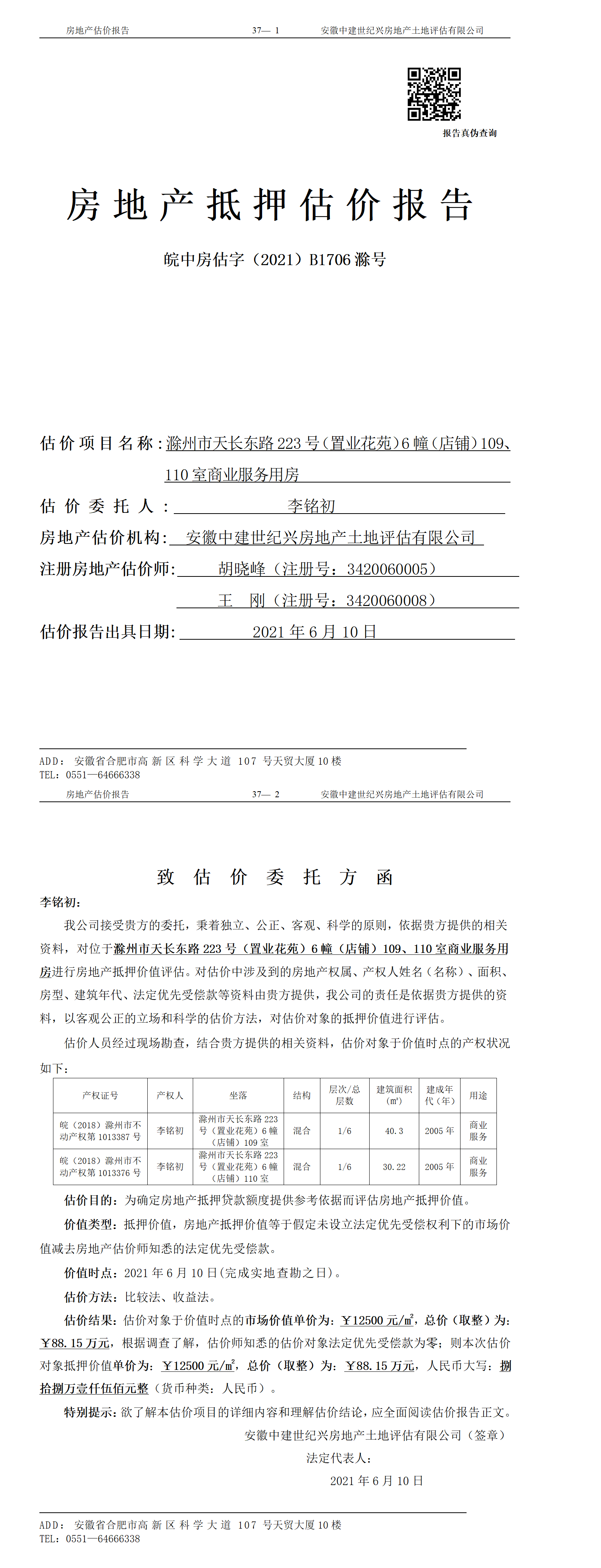 房地产估价报告 37— 1 安徽中建世纪兴房地产土地评估有限公司

报告真伪查询

房地产抵押估价报告

皖中房估字（2021）B1706 滁号

估价项目名称：滁州市天长东路 223 号（置业花苑）6 幢（店铺）109、110 室商业服务用房

估价委托人：李铭初

房地产估价机构：安徽中建世纪兴房地产土地评估有限公司

注册房地产估价师：胡晓峰（注册号：3420060005）

王 刚（注册号：3420060008）

估价报告出具日期：2021 年 6 月 10 日

ADD：安徽省合肥市高新区科学大道 107 号天贸大厦 10 楼
TEL：0551—64666338

房地产估价报告 37— 2 安徽中建世纪兴房地产土地评估有限公司

致估价委托方函

李铭初：

我公司接受贵方的委托，秉着独立、公正、客观、科学的原则，依据贵方提供的相关资料，对位于滁州市天长东路 223 号（置业花苑）6 幢（店铺）109、110 室商业服务用房进行房地产抵押价值评估。对估价中涉及到的房地产权属、产权人姓名（名称）、面积、房型、建筑年代、法定优先受偿款等资料由贵方提供，我公司的责任是依据贵方提供的资料，以客观公正的立场和科学的估价方法，对估价对象的抵押价值进行评估。

估价人员经过现场勘查，结合贵方提供的相关资料，估价对象于价值时点的产权状况如下：

| 产权证号 | 产权人 | 坐落 | 结构 | 层次/总层数 | 建筑面积（㎡） | 建成年代（年） | 用途 |
|---|---|---|---|---|---|---|---|
| 皖（2018）滁州市不动产权第 1013387 号 | 李铭初 | 滁州市天长东路 223 号（置业花苑）6 幢（店铺）109 室 | 混合 | 1/6 | 40.3 | 2005 年 | 商业服务 |
| 皖（2018）滁州市不动产权第 1013376 号 | 李铭初 | 滁州市天长东路 223 号（置业花苑）6 幢（店铺）110 室 | 混合 | 1/6 | 30.22 | 2005 年 | 商业服务 |

估价目的：为确定房地产抵押贷款额度提供参考依据而评估房地产抵押价值。

价值类型：抵押价值，房地产抵押价值等于假定未设立法定优先受偿权利下的市场价值减去房地产估价师知悉的法定优先受偿款。

价值时点：2021 年 6 月 10 日(完成实地查勘之日)。

估价方法：比较法、收益法。

估价结果：估价对象于价值时点的市场价值单价为：￥12500 元/㎡，总价（取整）为：￥88.15 万元，根据调查了解，估价师知悉的估价对象法定优先受偿款为零；则本次估价对象抵押价值单价为：￥12500 元/㎡，总价（取整）为：￥88.15 万元，人民币大写：捌拾捌万壹仟伍佰元整（货币种类：人民币）。

特别提示：欲了解本估价项目的详细内容和理解估价结论，应全面阅读估价报告正文。

安徽中建世纪兴房地产土地评估有限公司（签章）

法定代表人：

2021 年 6 月 10 日

ADD：安徽省合肥市高新区科学大道 107 号天贸大厦 10 楼
TEL：0551—64666338